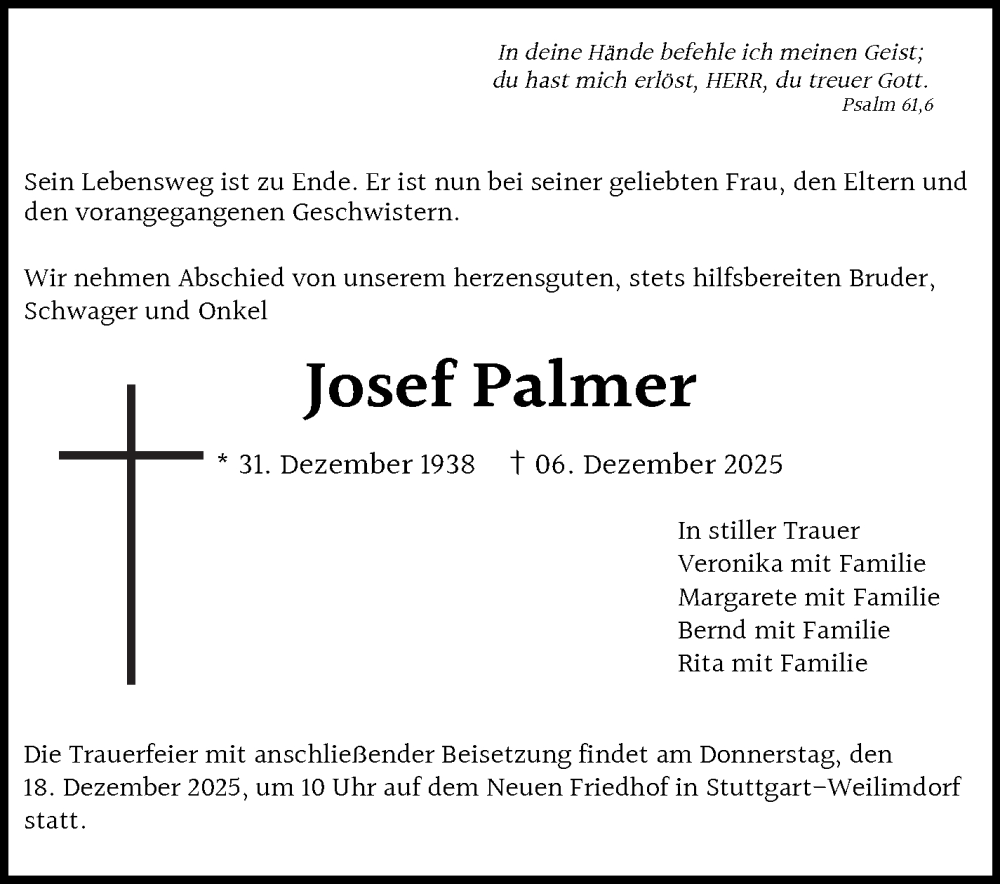 In deine Hände befehle ich meinen Geist;
du hast mich erlöst, HERR, du treuer Gott.
Psalm 61,6

Sein Lebensweg ist zu Ende. Er ist nun bei seiner geliebten Frau, den Eltern und den vorangegangenen Geschwistern.

Wir nehmen Abschied von unserem herzensguten, stets hilfsbereiten Bruder, Schwager und Onkel

Josef Palmer

* 31. Dezember 1938 † 06. Dezember 2025

In stiller Trauer
Veronika mit Familie
Margarete mit Familie
Bernd mit Familie
Rita mit Familie

Die Trauerfeier mit anschließender Beisetzung findet am Donnerstag, den 18. Dezember 2025, um 10 Uhr auf dem Neuen Friedhof in Stuttgart–Weilimdorf statt.